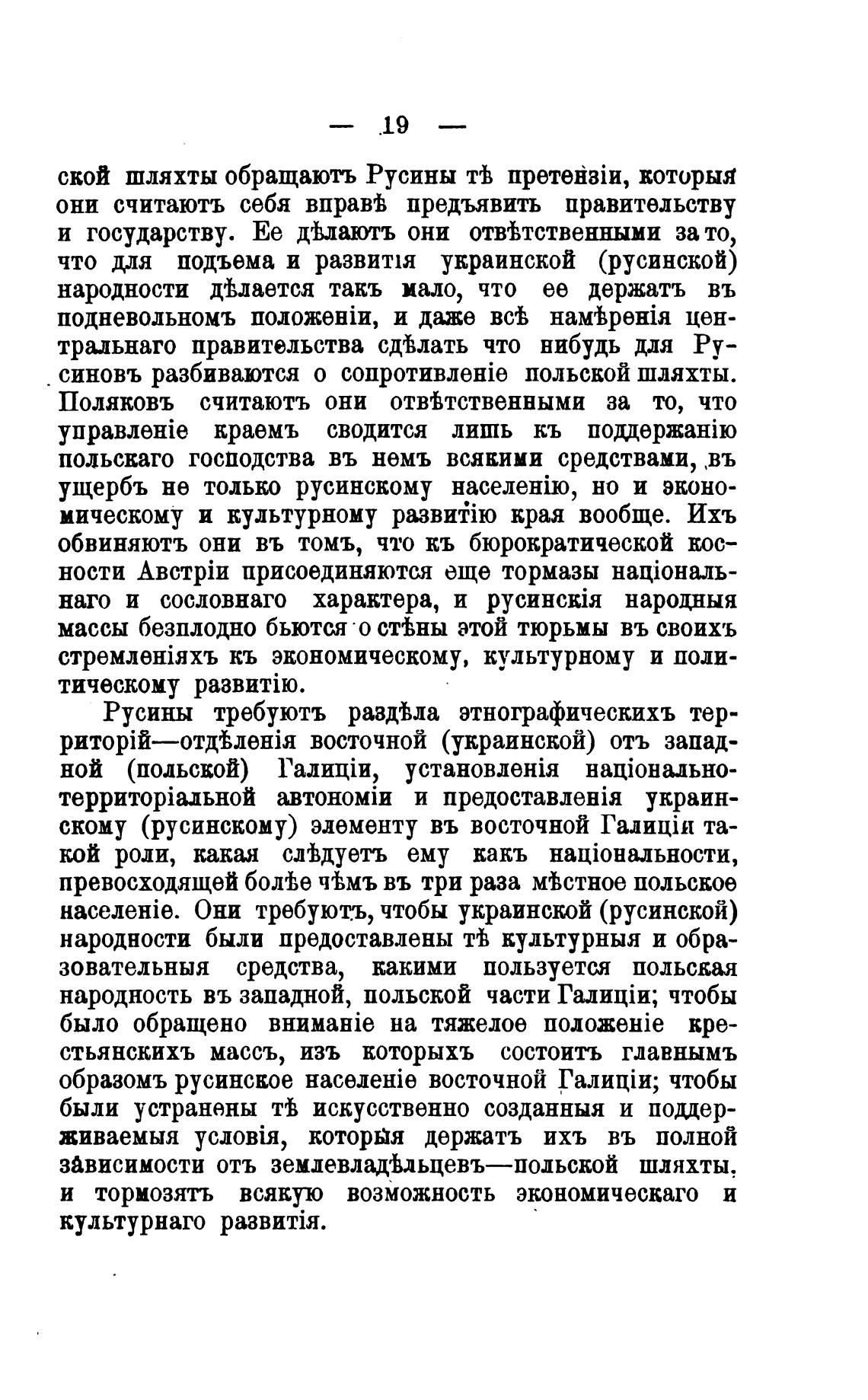 — 19 —

ской шляхты обращаютъ Русины тѣ претензіи, которыя они считаютъ себя вправѣ предъявить правительству и государству. Ее дѣлаютъ они отвѣтственными за то, что для подъема и развитія украинской (русинской) народности дѣлается такъ мало, что ее держатъ въ подневольномъ положеніи, и даже всѣ намѣренія центральнаго правительства сдѣлать что нибудь для Русиновъ разбиваются о сопротивленіе польской шляхты. Поляковъ считаютъ они отвѣтственными за то, что управленіе краемъ сводится лишь къ поддержанію польскаго господства въ немъ всякими средствами, въ ущербъ не только русинскому населенію, но и экономическому и культурному развитію края вообще. Ихъ обвиняютъ они въ томъ, что къ бюрократической косности Австріи присоединяются еще тормазы національнаго и сословнаго характера, и русинскія народныя массы безплодно бьются о стѣны этой тюрьмы въ своихъ стремленіяхъ къ экономическому, культурному и политическому развитію.

Русины требуютъ раздѣла этнографическихъ территорій—отдѣленія восточной (украинской) отъ западной (польской) Галиціи, установленія національно-территоріальной автономіи и предоставленія украинскому (русинскому) элементу въ восточной Галиціи такой роли, какая слѣдуетъ ему какъ національности, превосходящей болѣе чѣмъ въ три раза мѣстное польское населеніе. Они требуютъ, чтобы украинской (русинской) народности были предоставлены тѣ культурныя и образовательныя средства, какими пользуется польская народность въ западной, польской части Галиціи; чтобы было обращено вниманіе на тяжелое положеніе крестьянскихъ массъ, изъ которыхъ состоитъ главнымъ образомъ русинское населеніе восточной Галиціи; чтобы были устранены тѣ искусственно созданныя и поддерживаемыя условія, которыя держатъ ихъ въ полной зависимости отъ землевладѣльцевъ—польской шляхты, и тормозятъ всякую возможность экономическаго и культурнаго развитія.